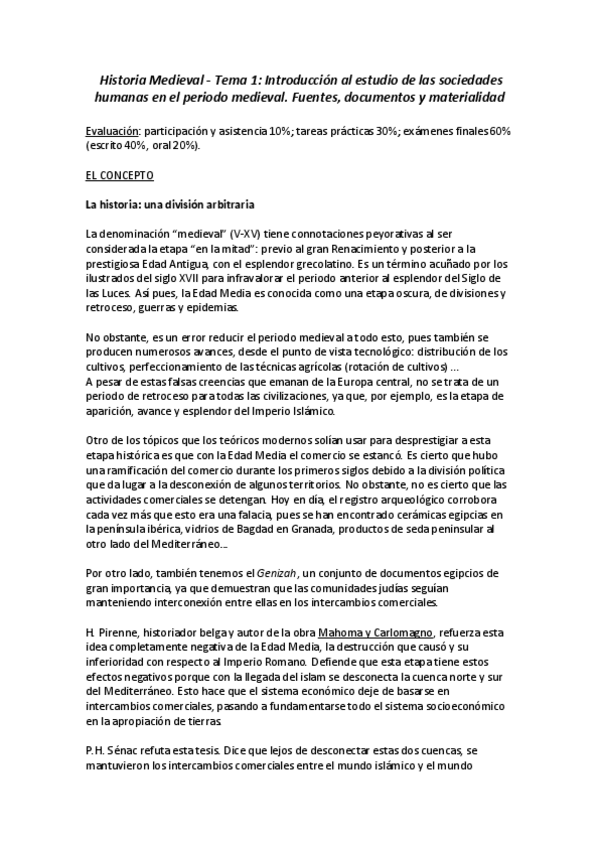 Historia Medieval - Tema 1: Introducción al estudio de las sociedades humanas en el periodo medieval. Fuentes, documentos y materialidad

Evaluación: participación y asistencia 10%; tareas prácticas 30%; exámenes finales 60% (escrito 40%, oral 20%).

EL CONCEPTO

La historia: una división arbitraria

La denominación "medieval" (V-XV) tiene connotaciones peyorativas al ser considerada la etapa "en la mitad": previo al gran Renacimiento y posterior a la prestigiosa Edad Antigua, con el esplendor grecolatino. Es un término acuñado por los ilustrados del siglo XVII para infravalorar el periodo anterior al esplendor del Siglo de las Luces. Así pues, la Edad Media es conocida como una etapa oscura, de divisiones y retroceso, guerras y epidemias.

No obstante, es un error reducir el periodo medieval a todo esto, pues también se producen numerosos avances, desde el punto de vista tecnológico: distribución de los cultivos, perfeccionamiento de las técnicas agrícolas (rotación de cultivos) ...
A pesar de estas falsas creencias que emanan de la Europa central, no se trata de un periodo de retroceso para todas las civilizaciones, ya que, por ejemplo, es la etapa de aparición, avance y esplendor del Imperio Islámico.

Otro de los tópicos que los teóricos modernos solían usar para desprestigiar a esta etapa histórica es que con la Edad Media el comercio se estancó. Es cierto que hubo una ramificación del comercio durante los primeros siglos debido a la división política que da lugar a la desconexión de algunos territorios. No obstante, no es cierto que las actividades comerciales se detengan. Hoy en día, el registro arqueológico corrobora cada vez más que esto era una falacia, pues se han encontrado cerámicas egipcias en la península ibérica, vidrios de Bagdad en Granada, productos de seda peninsular al otro lado del Mediterráneo...

Por otro lado, también tenemos el Genizah, un conjunto de documentos egipcios de gran importancia, ya que demuestran que las comunidades judías seguían manteniendo interconexión entre ellas en los intercambios comerciales.

H. Pirenne, historiador belga y autor de la obra Mahoma y Carlomagno, refuerza esta idea completamente negativa de la Edad Media, la destrucción que causó y su inferioridad con respecto al Imperio Romano. Defiende que esta etapa tiene estos efectos negativos porque con la llegada del islam se desconecta la cuenca norte y sur del Mediterráneo. Esto hace que el sistema económico deje de basarse en intercambios comerciales, pasando a fundamentarse todo el sistema socioeconómico en la apropiación de tierras.

P.H. Sénac refuta esta tesis. Dice que lejos de desconectar estas dos cuencas, se mantuvieron los intercambios comerciales entre el mundo islámico y el mundo